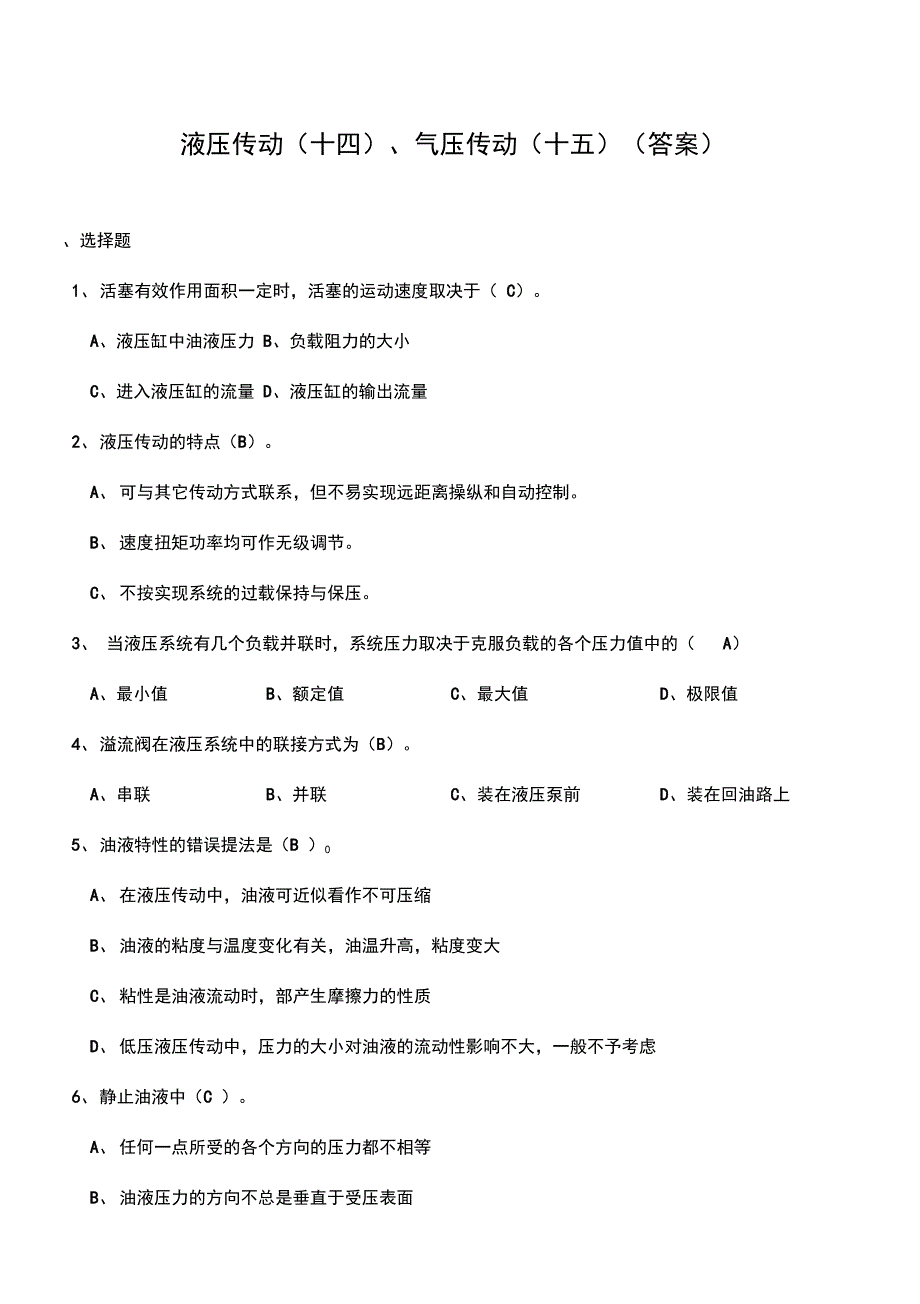 液压传动（十四）、气压传动（十五）（答案）

、选择题

1、活塞有效作用面积一定时，活塞的运动速度取决于（ C）。

A、液压缸中油液压力 B、负载阻力的大小

C、进入液压缸的流量 D、液压缸的输出流量

2、液压传动的特点（B）。

A、 可与其它传动方式联系，但不易实现远距离操纵和自动控制。

B、 速度扭矩功率均可作无级调节。

C、 不按实现系统的过载保持与保压。

3、 当液压系统有几个负载并联时，系统压力取决于克服负载的各个压力值中的（ A）

A、最小值 B、额定值 C、最大值 D、极限值

4、溢流阀在液压系统中的联接方式为（B）。

A、串联 B、并联 C、装在液压泵前 D、装在回油路上

5、油液特性的错误提法是（B ）。

A、 在液压传动中，油液可近似看作不可压缩

B、 油液的粘度与温度变化有关，油温升高，粘度变大

C、 粘性是油液流动时，部产生摩擦力的性质

D、 低压液压传动中，压力的大小对油液的流动性影响不大，一般不予考虑

6、静止油液中（C ）。

A、 任何一点所受的各个方向的压力都不相等

B、 油液压力的方向不总是垂直于受压表面